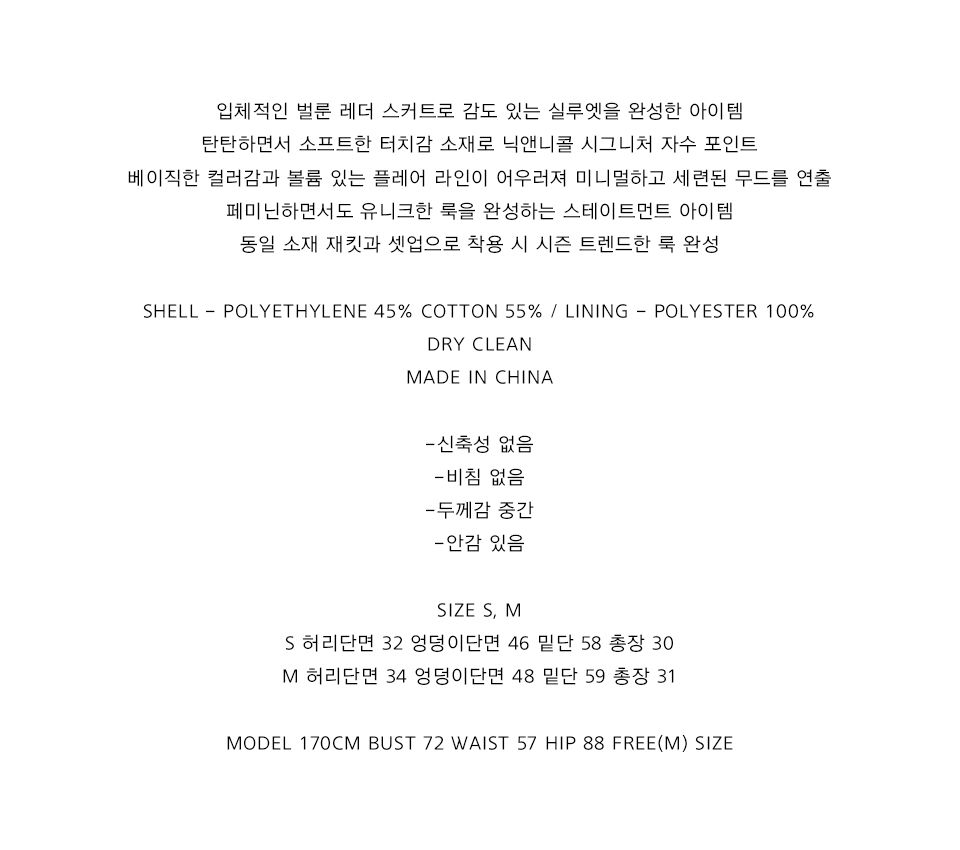 입체적인 벌룬 레더 스커트로 감도 있는 실루엣을 완성한 아이템
탄탄하면서 소프트한 터치감 소재로 닉앤니콜 시그니처 자수 포인트
베이직한 컬러감과 볼륨 있는 플레어 라인이 어우러져 미니멀하고 세련된 무드를 연출
페미닌하면서도 유니크한 룩을 완성하는 스테이트먼트 아이템
동일 소재 재킷과 셋업으로 착용 시 시즌 트렌드한 룩 완성

SHELL - POLYETHYLENE 45% COTTON 55% / LINING - POLYESTER 100%
DRY CLEAN
MADE IN CHINA

-신축성 없음
-비침 없음
-두께감 중간
-안감 있음

SIZE S, M
S 허리단면 32 엉덩이단면 46 밑단 58 총장 30
M 허리단면 34 엉덩이단면 48 밑단 59 총장 31

MODEL 170CM BUST 72 WAIST 57 HIP 88 FREE(M) SIZE